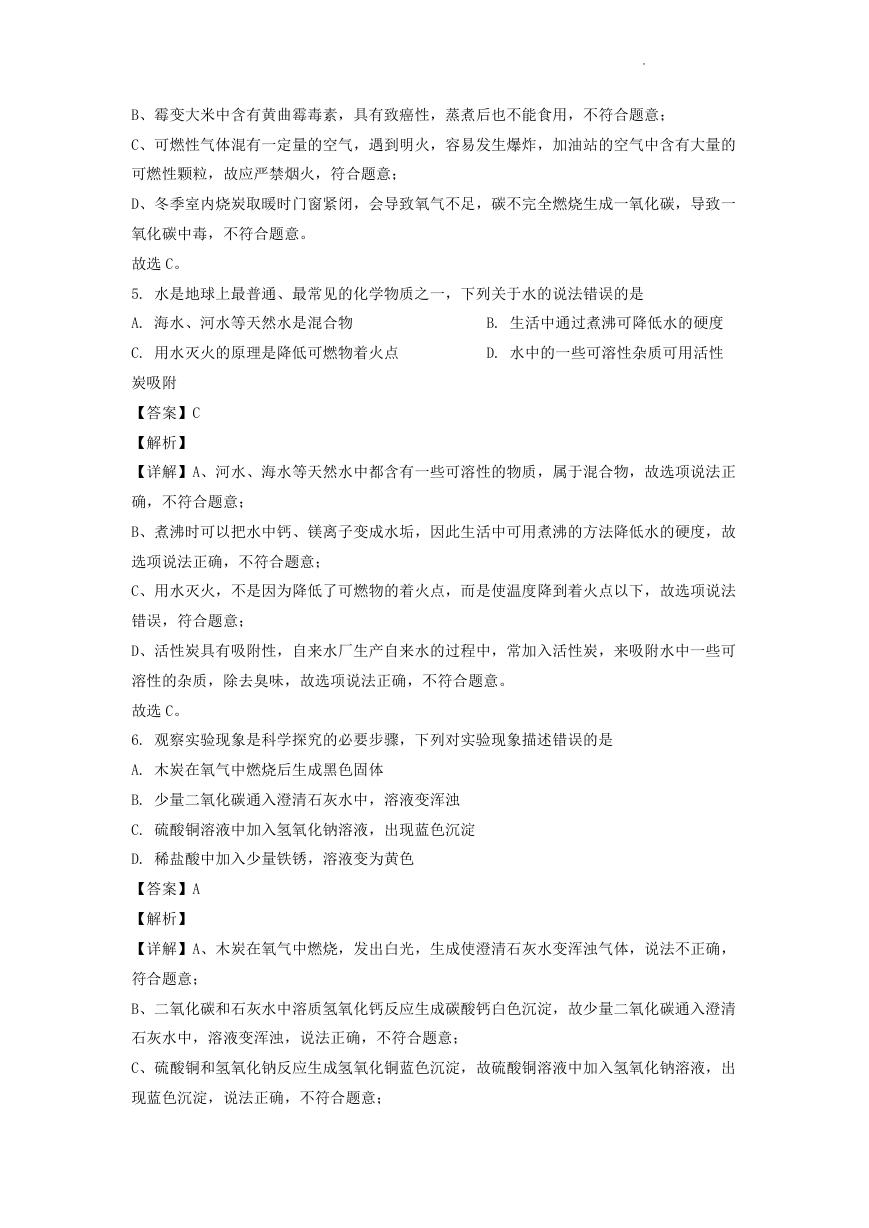 B、霉变大米中含有黄曲霉毒素，具有致癌性，蒸煮后也不能食用，不符合题意；

C、可燃性气体混有一定量的空气，遇到明火，容易发生爆炸，加油站的空气中含有大量的可燃性颗粒，故应严禁烟火，符合题意；

D、冬季室内烧炭取暖时门窗紧闭，会导致氧气不足，碳不完全燃烧生成一氧化碳，导致一氧化碳中毒，不符合题意。

故选 C。

5. 水是地球上最普通、最常见的化学物质之一，下列关于水的说法错误的是

A. 海水、河水等天然水是混合物

B. 生活中通过煮沸可降低水的硬度

C. 用水灭火的原理是降低可燃物着火点

D. 水中的一些可溶性杂质可用活性炭吸附

【答案】C

【解析】

【详解】A、河水、海水等天然水中都含有一些可溶性的物质，属于混合物，故选项说法正确，不符合题意；

B、煮沸时可以把水中钙、镁离子变成水垢，因此生活中可用煮沸的方法降低水的硬度，故选项说法正确，不符合题意；

C、用水灭火，不是因为降低了可燃物的着火点，而是使温度降到着火点以下，故选项说法错误，符合题意；

D、活性炭具有吸附性，自来水厂生产自来水的过程中，常加入活性炭，来吸附水中一些可溶性的杂质，除去臭味，故选项说法正确，不符合题意。

故选 C。

6. 观察实验现象是科学探究的必要步骤，下列对实验现象描述错误的是

A. 木炭在氧气中燃烧后生成黑色固体

B. 少量二氧化碳通入澄清石灰水中，溶液变浑浊

C. 硫酸铜溶液中加入氢氧化钠溶液，出现蓝色沉淀

D. 稀盐酸中加入少量铁锈，溶液变为黄色

【答案】A

【解析】

【详解】A、木炭在氧气中燃烧，发出白光，生成使澄清石灰水变浑浊气体，说法不正确，符合题意；

B、二氧化碳和石灰水中溶质氢氧化钙反应生成碳酸钙白色沉淀，故少量二氧化碳通入澄清石灰水中，溶液变浑浊，说法正确，不符合题意；

C、硫酸铜和氢氧化钠反应生成氢氧化铜蓝色沉淀，故硫酸铜溶液中加入氢氧化钠溶液，出现蓝色沉淀，说法正确，不符合题意；